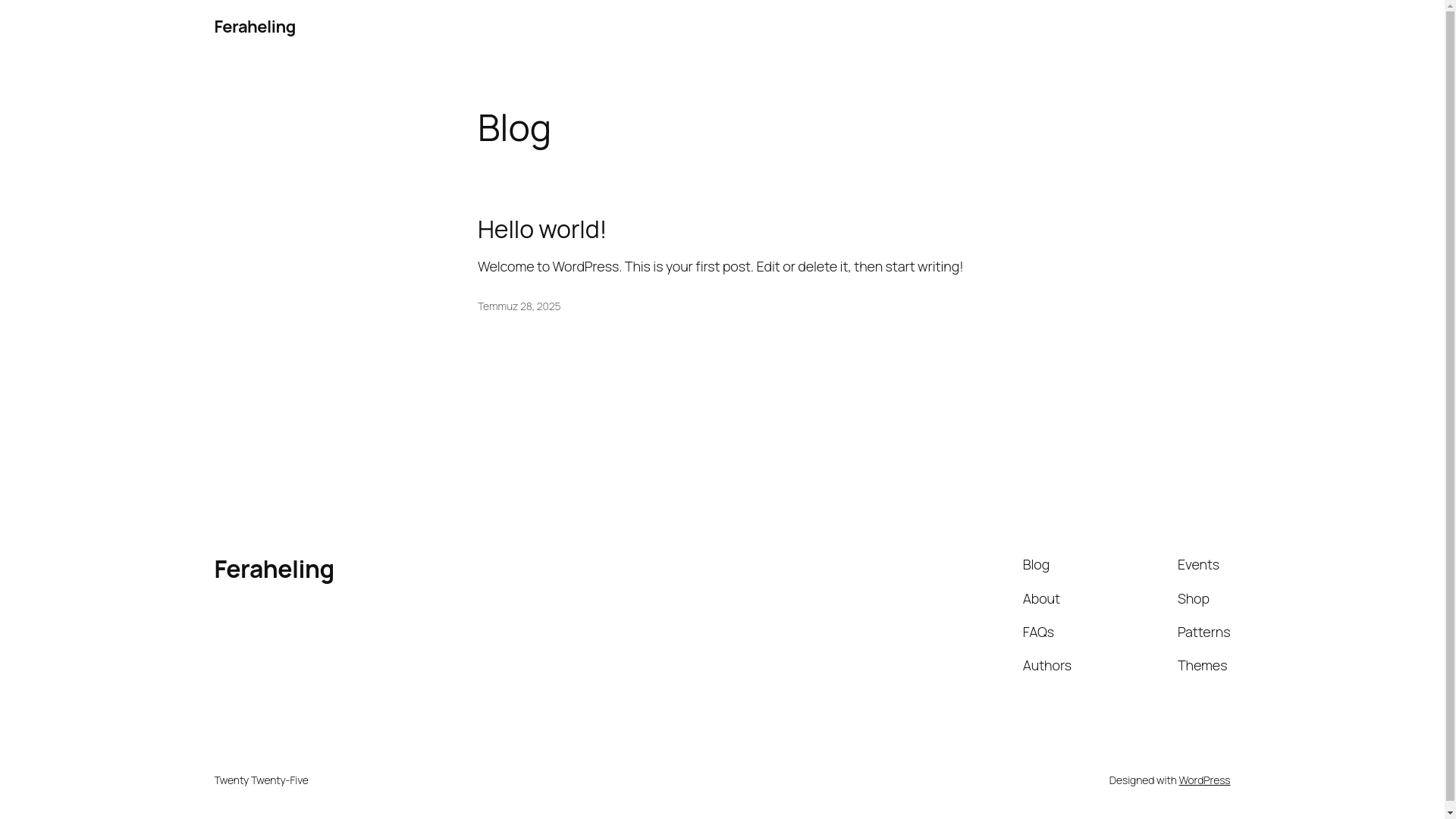 Feraheling

Blog

Hello world!

Welcome to WordPress. This is your first post. Edit or delete it, then start writing!

Temmuz 28, 2025

Feraheling

Blog
About
FAQs
Authors

Events
Shop
Patterns
Themes

Twenty Twenty-Five

Designed with WordPress